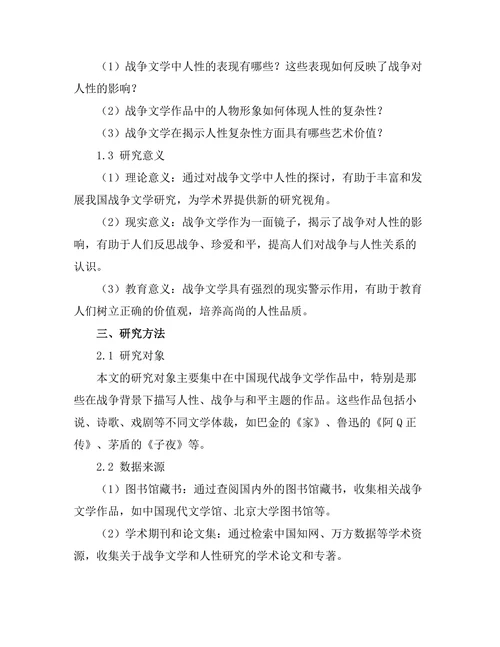 （1）战争文学中人性的表现有哪些？这些表现如何反映了战争对人性的影响？

（2）战争文学作品中的人物形象如何体现人性的复杂性？

（3）战争文学在揭示人性复杂性方面具有哪些艺术价值？

1.3 研究意义

（1）理论意义：通过对战争文学中人性的探讨，有助于丰富和发展我国战争文学研究，为学术界提供新的研究视角。

（2）现实意义：战争文学作为一面镜子，揭示了战争对人性的影响，有助于人们反思战争、珍爱和平，提高人们对战争与人性关系的认识。

（3）教育意义：战争文学具有强烈的现实警示作用，有助于教育人们树立正确的价值观，培养高尚的人性品质。

三、研究方法

2.1 研究对象

本文的研究对象主要集中在中国现代战争文学作品中，特别是那些在战争背景下描写人性、战争与和平主题的作品。这些作品包括小说、诗歌、戏剧等不同文学体裁，如巴金的《家》、鲁迅的《阿Q正传》、茅盾的《子夜》等。

2.2 数据来源

（1）图书馆藏书：通过查阅国内外的图书馆藏书，收集相关战争文学作品，如中国现代文学馆、北京大学图书馆等。

（2）学术期刊和论文集：通过检索中国知网、万方数据等学术资源，收集关于战争文学和人性研究的学术论文和专著。